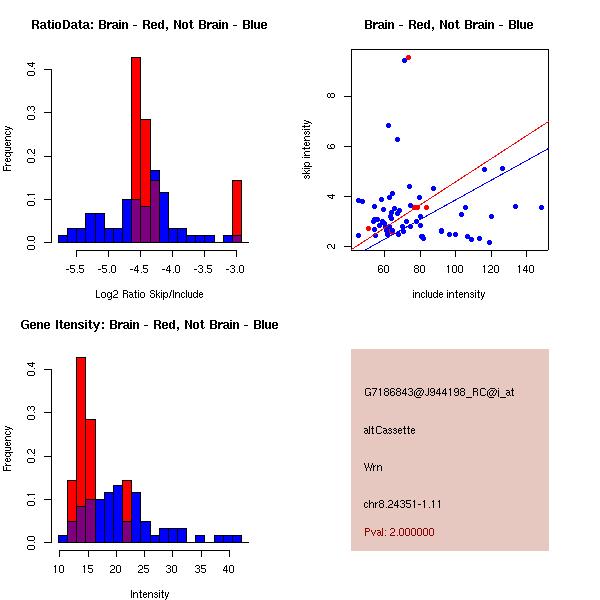 RatioData: Brain - Red, Not Brain - Blue

Frequency

0.0
0.1
0.2
0.3
0.4

-5.5
-5.0
-4.5
-4.0
-3.5
-3.0

Log2 Ratio Skip/Include

Brain - Red, Not Brain - Blue

skip intensity

2
4
6
8

60
80
100
120
140

include intensity

Gene Itensity: Brain - Red, Not Brain - Blue

Frequency

0.0
0.1
0.2
0.3
0.4

10
15
20
25
30
35
40

Intensity

G7186843@J944198_RC@i_at

altCassette

Wrn

chr8.24351-1.11

Pval: 2.000000